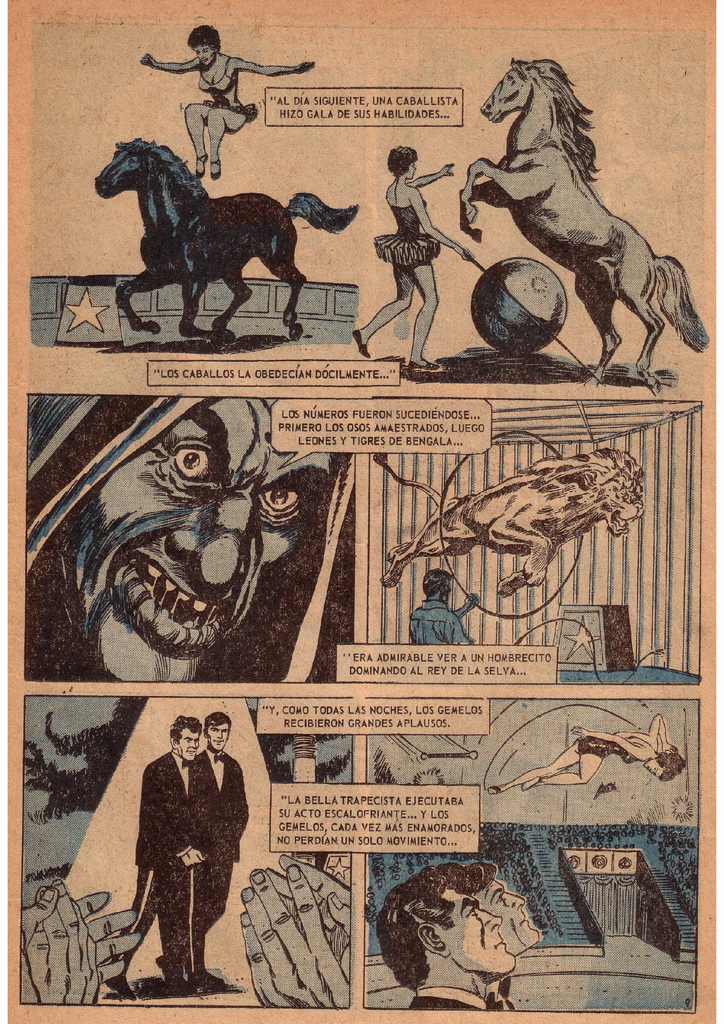 "AL DÍA SIGUIENTE, UNA CABALLISTA HIZO GALA DE SUS HABILIDADES...

"LOS CABALLOS LA OBEDECÍAN DÓCILMENTE..."

LOS NÚMEROS FUERON SUCEDIÉNDOSE... PRIMERO LOS OSOS AMAESTRADOS, LUEGO LEONES Y TIGRES DE BENGALA...

"ERA ADMIRABLE VER A UN HOMBRECITO DOMINANDO AL REY DE LA SELVA...

"Y, COMO TODAS LAS NOCHES, LOS GEMELOS RECIBIERON GRANDES APLAUSOS.

"LA BELLA TRAPECISTA EJECUTABA SU ACTO ESCALOFRIANTE... Y LOS GEMELOS, CADA VEZ MÁS ENAMORADOS, NO PERDÍAN UN SOLO MOVIMIENTO...

9